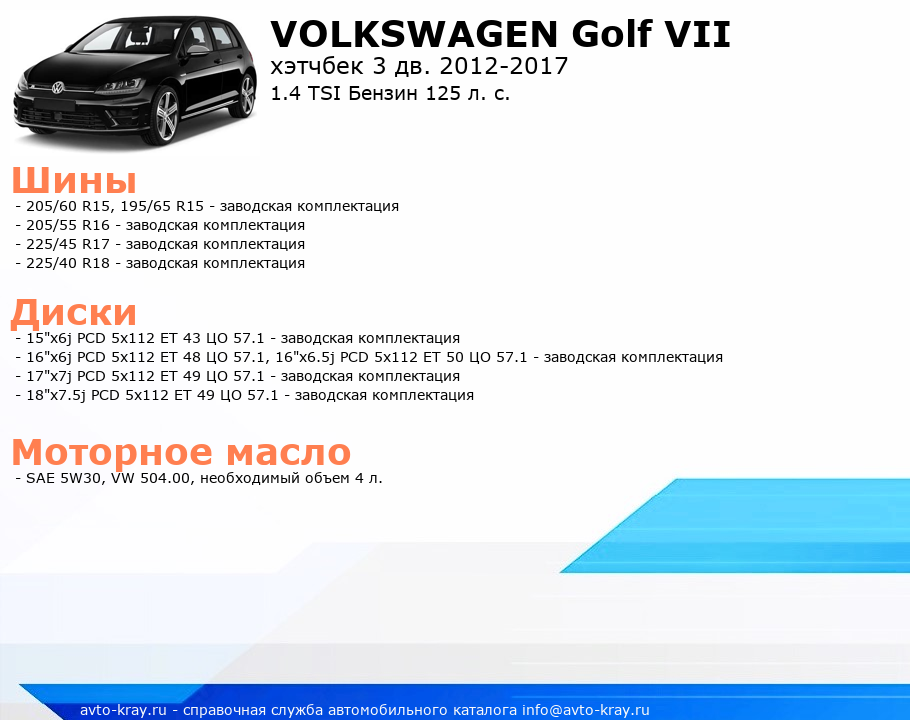 VOLKSWAGEN Golf VII
хэтчбек 3 дв. 2012-2017
1.4 TSI Бензин 125 л. с.

Шины
- 205/60 R15, 195/65 R15 - заводская комплектация
- 205/55 R16 - заводская комплектация
- 225/45 R17 - заводская комплектация
- 225/40 R18 - заводская комплектация

Диски
- 15"x6j PCD 5x112 ET 43 ЦО 57.1 - заводская комплектация
- 16"x6j PCD 5x112 ET 48 ЦО 57.1, 16"x6.5j PCD 5x112 ET 50 ЦО 57.1 - заводская комплектация
- 17"x7j PCD 5x112 ET 49 ЦО 57.1 - заводская комплектация
- 18"x7.5j PCD 5x112 ET 49 ЦО 57.1 - заводская комплектация

Моторное масло
- SAE 5W30, VW 504.00, необходимый объем 4 л.

avto-kray.ru - справочная служба автомобильного каталога info@avto-kray.ru